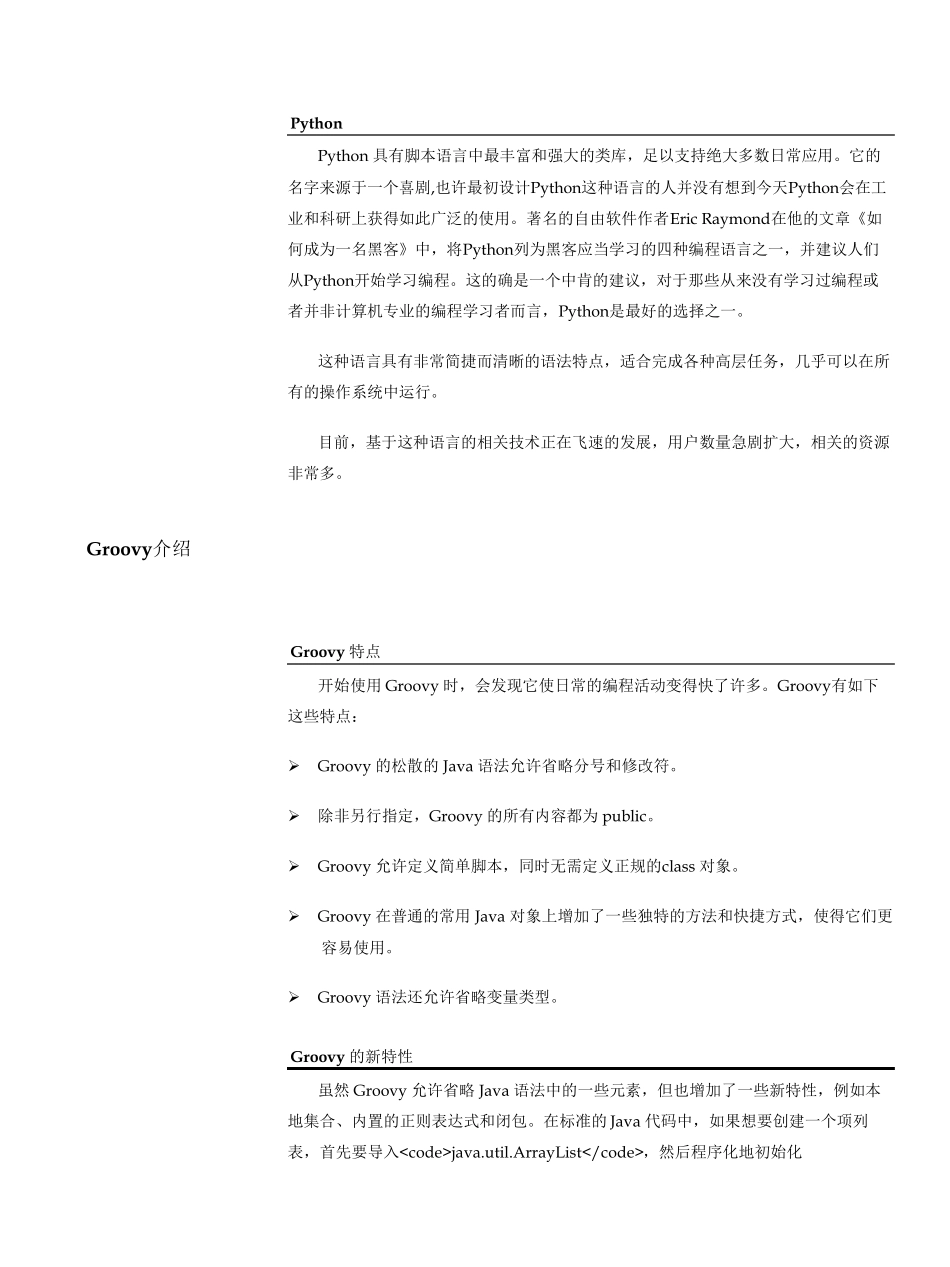 Python

Python 具有脚本语言中最丰富和强大的类库，足以支持绝大多数日常应用。它的名字来源于一个喜剧,也许最初设计Python这种语言的人并没有想到今天Python会在工业和科研上获得如此广泛的使用。著名的自由软件作者Eric Raymond在他的文章《如何成为一名黑客》中，将Python列为黑客应当学习的四种编程语言之一，并建议人们从Python开始学习编程。这的确是一个中肯的建议，对于那些从来没有学习过编程或者并非计算机专业的编程学习者而言，Python是最好的选择之一。

这种语言具有非常简捷而清晰的语法特点，适合完成各种高层任务，几乎可以在所有的操作系统中运行。

目前，基于这种语言的相关技术正在飞速的发展，用户数量急剧扩大，相关的资源非常多。

Groovy介绍

Groovy 特点

开始使用 Groovy 时，会发现它使日常的编程活动变得快了许多。Groovy有如下这些特点：

➢ Groovy 的松散的 Java 语法允许省略分号和修改符。

➢ 除非另行指定，Groovy 的所有内容都为 public。

➢ Groovy 允许定义简单脚本，同时无需定义正规的class 对象。

➢ Groovy 在普通的常用 Java 对象上增加了一些独特的方法和快捷方式，使得它们更容易使用。

➢ Groovy 语法还允许省略变量类型。

Groovy 的新特性

虽然 Groovy 允许省略 Java 语法中的一些元素，但也增加了一些新特性，例如本地集合、内置的正则表达式和闭包。在标准的 Java 代码中，如果想要创建一个项列表，首先要导入<code>java.util.ArrayList</code>，然后程序化地初始化